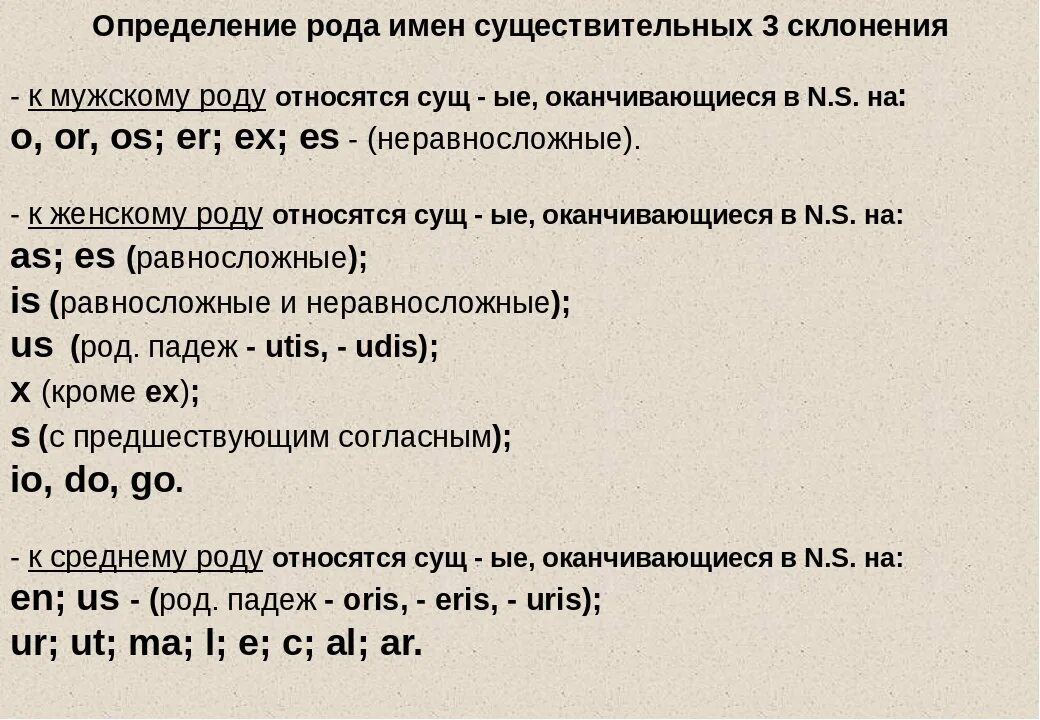 Определение рода имен существительных 3 склонения

- к мужскому роду относятся сущ - ые, оканчивающиеся в N.S. на:
o, or, os; er; ex; es - (неравносложные).

- к женскому роду относятся сущ - ые, оканчивающиеся в N.S. на:
as; es (равносложные);
is (равносложные и неравносложные);
us (род. падеж - utis, - udis);
x (кроме ex);
s (с предшествующим согласным);
io, do, go.

- к среднему роду относятся сущ - ые, оканчивающиеся в N.S. на:
en; us - (род. падеж - oris, - eris, - uris);
ur; ut; ma; l; e; c; al; ar.